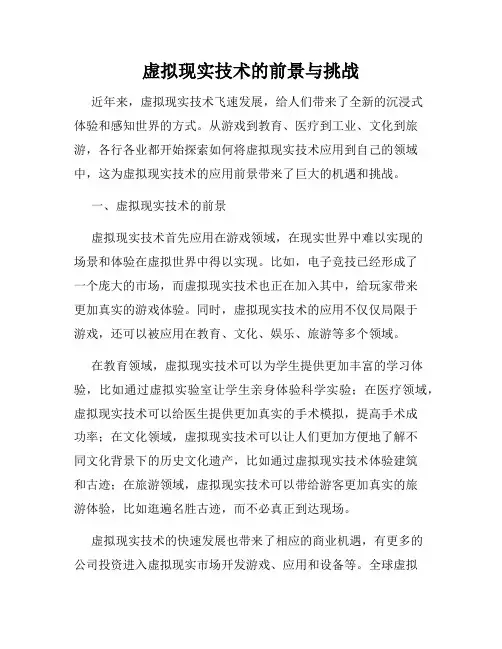 虚拟现实技术的前景与挑战

近年来，虚拟现实技术飞速发展，给人们带来了全新的沉浸式体验和感知世界的方式。从游戏到教育、医疗到工业、文化到旅游，各行各业都开始探索如何将虚拟现实技术应用到自己的领域中，这为虚拟现实技术的应用前景带来了巨大的机遇和挑战。

一、虚拟现实技术的前景

虚拟现实技术首先应用在游戏领域，在现实世界中难以实现的场景和体验在虚拟世界中得以实现。比如，电子竞技已经形成了一个庞大的市场，而虚拟现实技术也正在加入其中，给玩家带来更加真实的游戏体验。同时，虚拟现实技术的应用不仅仅局限于游戏，还可以被应用在教育、文化、娱乐、旅游等多个领域。

在教育领域，虚拟现实技术可以为学生提供更加丰富的学习体验，比如通过虚拟实验室让学生亲身体验科学实验；在医疗领域，虚拟现实技术可以给医生提供更加真实的手术模拟，提高手术成功率；在文化领域，虚拟现实技术可以让人们更加方便地了解不同文化背景下的历史文化遗产，比如通过虚拟现实技术体验建筑和古迹；在旅游领域，虚拟现实技术可以带给游客更加真实的旅游体验，比如逛遍名胜古迹，而不必真正到达现场。

虚拟现实技术的快速发展也带来了相应的商业机遇，有更多的公司投资进入虚拟现实市场开发游戏、应用和设备等。全球虚拟